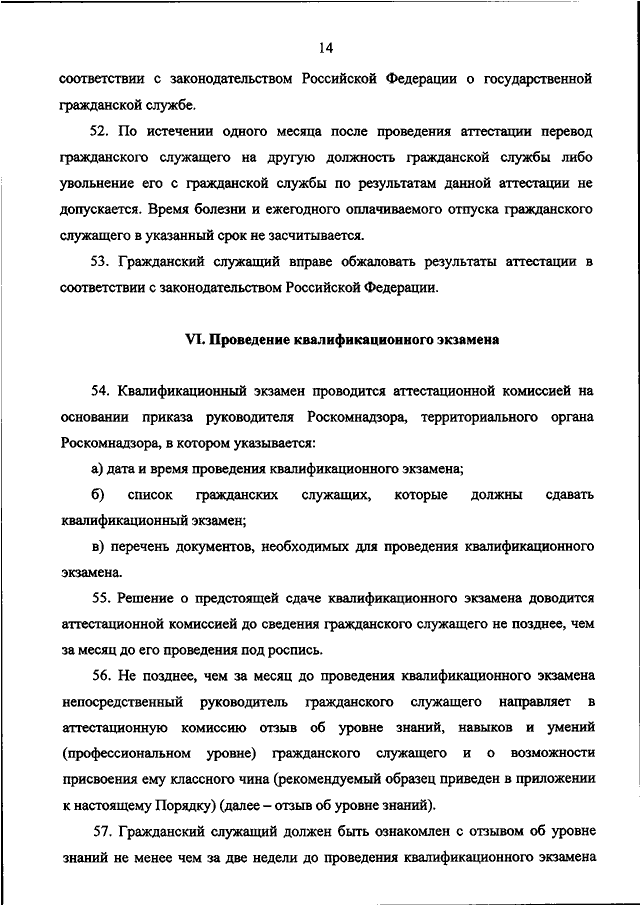 14

соответствии с законодательством Российской Федерации о государственной гражданской службе.

52. По истечении одного месяца после проведения аттестации перевод гражданского служащего на другую должность гражданской службы либо увольнение его с гражданской службы по результатам данной аттестации не допускается. Время болезни и ежегодного оплачиваемого отпуска гражданского служащего в указанный срок не засчитывается.

53. Гражданский служащий вправе обжаловать результаты аттестации в соответствии с законодательством Российской Федерации.

VI. Проведение квалификационного экзамена

54. Квалификационный экзамен проводится аттестационной комиссией на основании приказа руководителя Роскомнадзора, территориального органа Роскомнадзора, в котором указывается:

а) дата и время проведения квалификационного экзамена;

б) список гражданских служащих, которые должны сдавать квалификационный экзамен;

в) перечень документов, необходимых для проведения квалификационного экзамена.

55. Решение о предстоящей сдаче квалификационного экзамена доводится аттестационной комиссией до сведения гражданского служащего не позднее, чем за месяц до его проведения под роспись.

56. Не позднее, чем за месяц до проведения квалификационного экзамена непосредственный руководитель гражданского служащего направляет в аттестационную комиссию отзыв об уровне знаний, навыков и умений (профессиональном уровне) гражданского служащего и о возможности присвоения ему классного чина (рекомендуемый образец приведен в приложении к настоящему Порядку) (далее – отзыв об уровне знаний).

57. Гражданский служащий должен быть ознакомлен с отзывом об уровне знаний не менее чем за две недели до проведения квалификационного экзамена